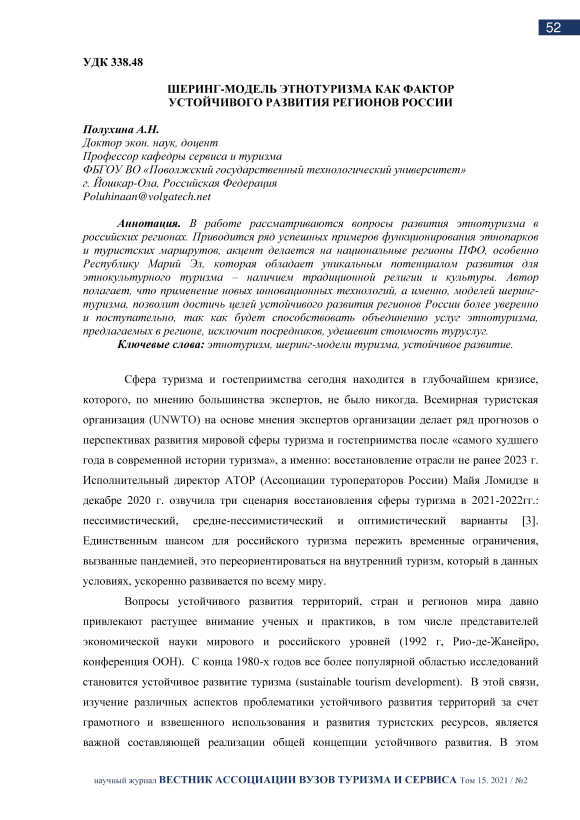 52

УДК 338.48

ШЕРИНГ-МОДЕЛЬ ЭТНОТУРИЗМА КАК ФАКТОР УСТОЙЧИВОГО РАЗВИТИЯ РЕГИОНОВ РОССИИ

Полухина А.Н.
Доктор экон. наук, доцент
Профессор кафедры сервиса и туризма
ФБГОУ ВО «Поволжский государственный технологический университет»
г. Йошкар-Ола, Российская Федерация
Poluhinaan@volgatech.net

Аннотация. В работе рассматриваются вопросы развития этнотуризма в российских регионах. Приводится ряд успешных примеров функционирования этнопарков и туристских маршрутов, акцент делается на национальные регионы ПФО, особенно Республику Марий Эл, которая обладает уникальным потенциалом развития для этнокультурного туризма – наличием традиционной религии и культуры. Автор полагает, что применение новых инновационных технологий, а именно, моделей шеринг-туризма, позволит достичь целей устойчивого развития регионов России более уверенно и поступательно, так как будет способствовать объединению услуг этнотуризма, предлагаемых в регионе, исключит посредников, удешевит стоимость туруслуг.
Ключевые слова: этнотуризм, шеринг-модели туризма, устойчивое развитие.

Сфера туризма и гостеприимства сегодня находится в глубочайшем кризисе, которого, по мнению большинства экспертов, не было никогда. Всемирная туристская организация (UNWTO) на основе мнения экспертов организации делает ряд прогнозов о перспективах развития мировой сферы туризма и гостеприимства после «самого худшего года в современной истории туризма», а именно: восстановление отрасли не ранее 2023 г. Исполнительный директор АТОР (Ассоциации туроператоров России) Майя Ломидзе в декабре 2020 г. озвучила три сценария восстановления сферы туризма в 2021-2022гг.: пессимистический, средне-пессимистический и оптимистический варианты [3]. Единственным шансом для российского туризма пережить временные ограничения, вызванные пандемией, это переориентироваться на внутренний туризм, который в данных условиях, ускоренно развивается по всему миру.

Вопросы устойчивого развития территорий, стран и регионов мира давно привлекают растущее внимание ученых и практиков, в том числе представителей экономической науки мирового и российского уровней (1992 г, Рио-де-Жанейро, конференция ООН). С конца 1980-х годов все более популярной областью исследований становится устойчивое развитие туризма (sustainable tourism development). В этой связи, изучение различных аспектов проблематики устойчивого развития территорий за счет грамотного и взвешенного использования и развития туристских ресурсов, является важной составляющей реализации общей концепции устойчивого развития. В этом

научный журнал ВЕСТНИК АССОЦИАЦИИ ВУЗОВ ТУРИЗМА И СЕРВИСА Том 15. 2021 / №2